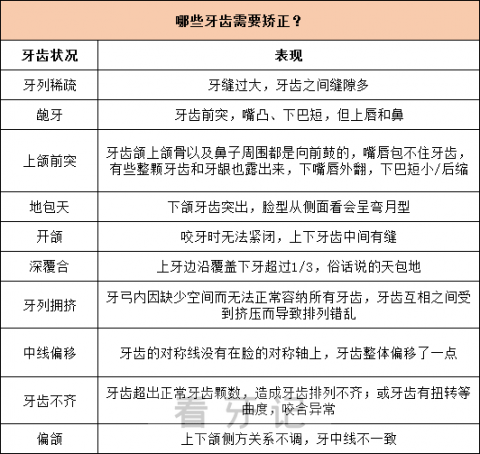 | 哪些牙齿需要矫正？ | |
|---|---|
| 牙齿状况 | 表现 |
| 牙列稀疏 | 牙缝过大，牙齿之间缝隙多 |
| 龅牙 | 牙齿前突，嘴凸、下巴短，但上唇和鼻 |
| 上颌前突 | 牙齿颌上颌骨以及鼻子周围都是向前鼓的，嘴唇包不住牙齿，有些整颗牙齿和牙龈也露出来，下嘴唇外翻，下巴短小/后缩 |
| 地包天 | 下颌牙齿突出，脸型从侧面看会呈弯月型 |
| 开颌 | 咬牙时无法紧闭，上下牙齿中间有缝 |
| 深覆合 | 上牙边沿覆盖下牙超过1/3，俗话说的天包地 |
| 牙列拥挤 | 牙弓内因缺少空间而无法正常容纳所有牙齿，牙齿互相之间受到挤压而导致排列错乱 |
| 中线偏移 | 牙齿的对称线没有在脸的对称轴上，牙齿整体偏移了一点 |
| 牙齿不齐 | 牙齿超出正常牙齿颗数，造成牙齿排列不齐；或牙齿有扭转等曲度，咬合异常 |
| 偏颌 | 上下颌侧方关系不调，牙中线不一致 |

看牙记